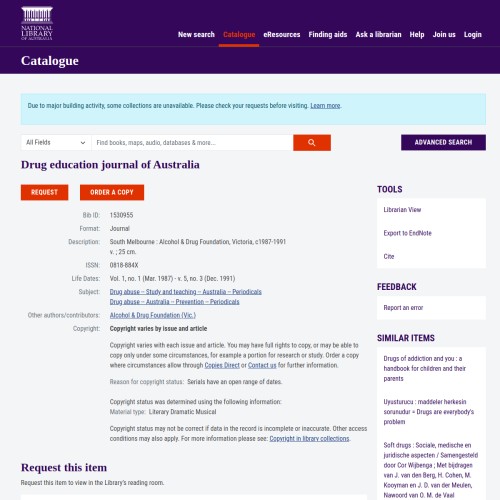 NATIONAL LIBRARY OF AUSTRALIA

New search Catalogue eResources Finding aids Ask a librarian Help Join us Login

Catalogue

Due to major building activity, some collections are unavailable. Please check your requests before visiting. Learn more.

All Fields
Find books, maps, audio, databases & more...

ADVANCED SEARCH

Drug education journal of Australia

REQUEST ORDER A COPY

Bib ID: 1530955
Format: Journal
Description: South Melbourne : Alcohol & Drug Foundation, Victoria, c1987-1991
v. ; 25 cm.
ISSN: 0818-884X
Life Dates: Vol. 1, no. 1 (Mar. 1987) - v. 5, no. 3 (Dec. 1991)
Subject: Drug abuse -- Study and teaching -- Australia -- Periodicals
Drug abuse -- Australia -- Prevention -- Periodicals
Other authors/contributors: Alcohol & Drug Foundation (Vic.)
Copyright: Copyright varies by issue and article

Copyright varies with each issue and article. You may have full rights to copy, or may be able to copy only under some circumstances, for example a portion for research or study. Order a copy where circumstances allow through Copies Direct or Contact us for further information.

Reason for copyright status: Serials have an open range of dates.

Copyright status was determined using the following information:
Material type: Literary Dramatic Musical

Copyright status may not be correct if data in the record is incomplete or inaccurate. Other access conditions may also apply. For more information please see: Copyright in library collections.

Request this item

Request this item to view in the Library's reading room.

TOOLS

Librarian View

Export to EndNote

Cite

FEEDBACK

Report an error

SIMILAR ITEMS

Drugs of addiction and you : a handbook for children and their parents

Uyusturucu : maddeler herkesin sorunudur = Drugs are everybody's problem

Soft drugs : Sociale, medische en juridische aspecten / Samengesteld door Cor Wijbenga ; Met bijdragen van J. van den Berg, H. Cohen, M. Kooyman en J. D. van der Meulen, Nawoord van O. M. de Vaal